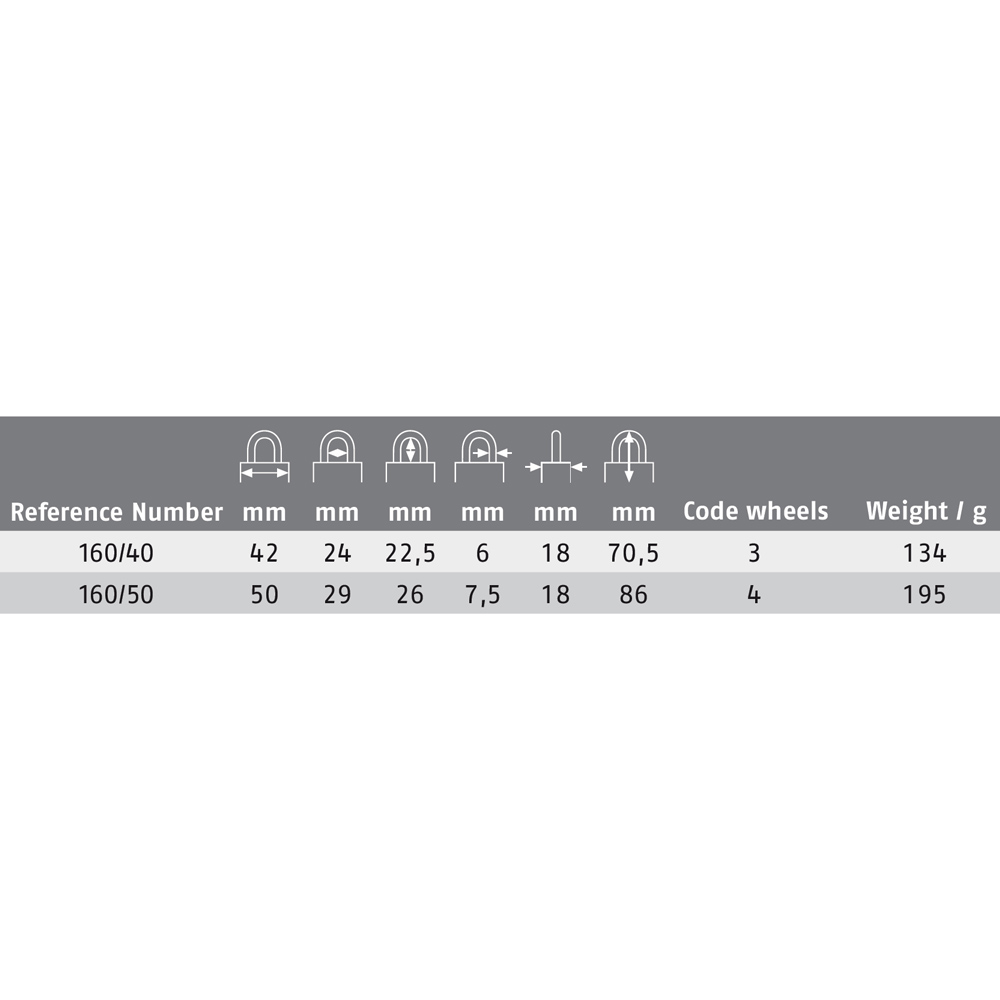 | Reference Number | mm | mm | mm | mm | mm | mm | Code wheels | Weight / g |
|---|---|---|---|---|---|---|---|---|
| 160/40 | 42 | 24 | 22,5 | 6 | 18 | 70,5 | 3 | 134 |
| 160/50 | 50 | 29 | 26 | 7,5 | 18 | 86 | 4 | 195 |